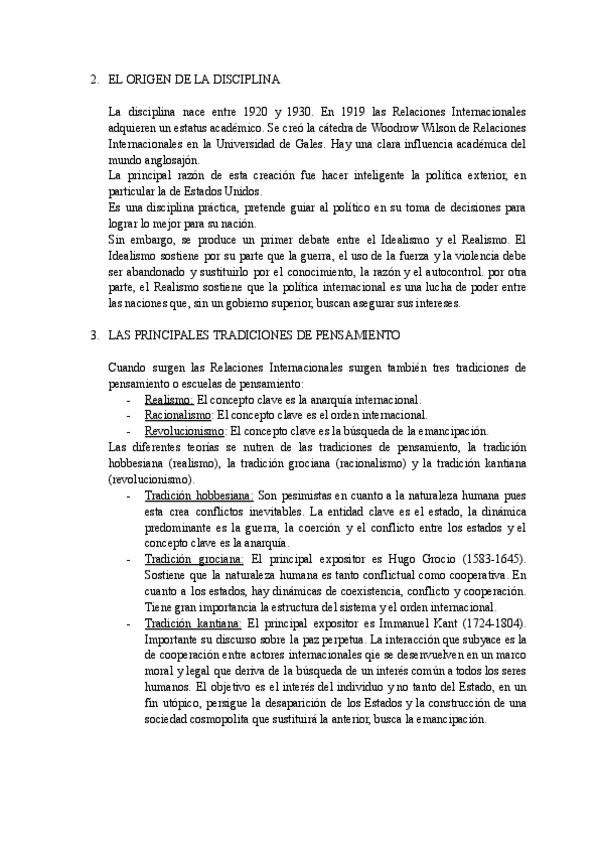 2. EL ORIGEN DE LA DISCIPLINA

La disciplina nace entre 1920 y 1930. En 1919 las Relaciones Internacionales adquieren un estatus académico. Se creó la cátedra de Woodrow Wilson de Relaciones Internacionales en la Universidad de Gales. Hay una clara influencia académica del mundo anglosajón.
La principal razón de esta creación fue hacer inteligente la política exterior, en particular la de Estados Unidos.
Es una disciplina práctica, pretende guiar al político en su toma de decisiones para lograr lo mejor para su nación.
Sin embargo, se produce un primer debate entre el Idealismo y el Realismo. El Idealismo sostiene por su parte que la guerra, el uso de la fuerza y la violencia debe ser abandonado y sustituirlo por el conocimiento, la razón y el autocontrol. por otra parte, el Realismo sostiene que la política internacional es una lucha de poder entre las naciones que, sin un gobierno superior, buscan asegurar sus intereses.

3. LAS PRINCIPALES TRADICIONES DE PENSAMIENTO

Cuando surgen las Relaciones Internacionales surgen también tres tradiciones de pensamiento o escuelas de pensamiento:
- Realismo: El concepto clave es la anarquía internacional.
- Racionalismo: El concepto clave es el orden internacional.
- Revolucionismo: El concepto clave es la búsqueda de la emancipación.
Las diferentes teorías se nutren de las tradiciones de pensamiento, la tradición hobbesiana (realismo), la tradición grociana (racionalismo) y la tradición kantiana (revolucionismo).
- Tradición hobbesiana: Son pesimistas en cuanto a la naturaleza humana pues esta crea conflictos inevitables. La entidad clave es el estado, la dinámica predominante es la guerra, la coerción y el conflicto entre los estados y el concepto clave es la anarquía.
- Tradición grociana: El principal expositor es Hugo Grocio (1583-1645). Sostiene que la naturaleza humana es tanto conflictual como cooperativa. En cuanto a los estados, hay dinámicas de coexistencia, conflicto y cooperación. Tiene gran importancia la estructura del sistema y el orden internacional.
- Tradición kantiana: El principal expositor es Immanuel Kant (1724-1804). Importante su discurso sobre la paz perpetua. La interacción que subyace es la de cooperación entre actores internacionales qie se desenvuelven en un marco moral y legal que deriva de la búsqueda de un interés común a todos los seres humanos. El objetivo es el interés del individuo y no tanto del Estado, en un fin utópico, persigue la desaparición de los Estados y la construcción de una sociedad cosmopolita que sustituirá la anterior, busca la emancipación.